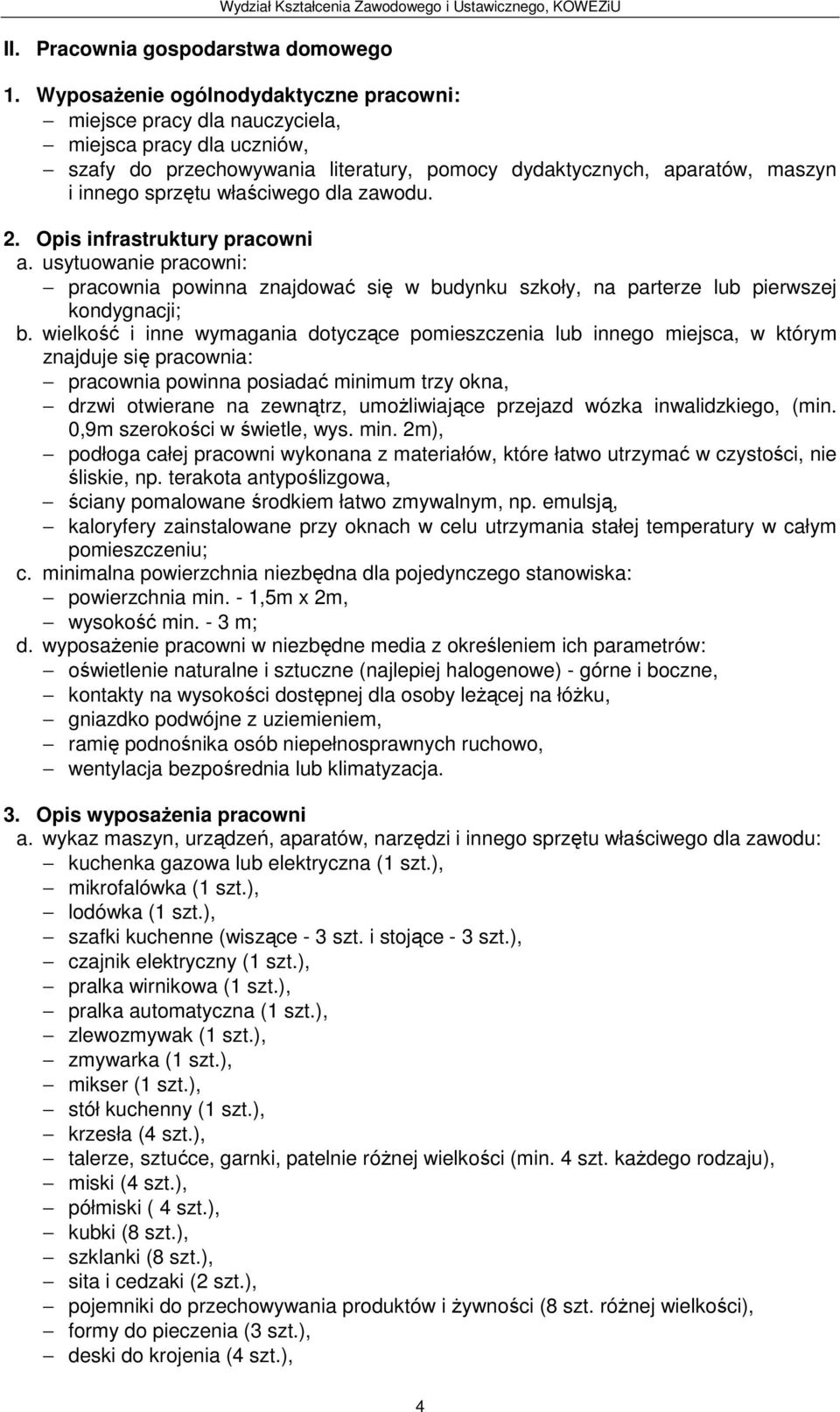 Wydział Kształcenia Zawodowego i Ustawicznego, KOWEZiU

II. Pracownia gospodarstwa domowego

1. Wyposażenie ogólnodydaktyczne pracowni:
– miejsce pracy dla nauczyciela,
– miejsca pracy dla uczniów,
– szafy do przechowywania literatury, pomocy dydaktycznych, aparatów, maszyn i innego sprzętu właściwego dla zawodu.

2. Opis infrastruktury pracowni
a. usytuowanie pracowni:
– pracownia powinna znajdować się w budynku szkoły, na parterze lub pierwszej kondygnacji;
b. wielkość i inne wymagania dotyczące pomieszczenia lub innego miejsca, w którym znajduje się pracownia:
– pracownia powinna posiadać minimum trzy okna,
– drzwi otwierane na zewnątrz, umożliwiające przejazd wózka inwalidzkiego, (min. 0,9m szerokości w świetle, wys. min. 2m),
– podłoga całej pracowni wykonana z materiałów, które łatwo utrzymać w czystości, nie śliskie, np. terakota antypoślizgowa,
– ściany pomalowane środkiem łatwo zmywalnym, np. emulsją,
– kaloryfery zainstalowane przy oknach w celu utrzymania stałej temperatury w całym pomieszczeniu;
c. minimalna powierzchnia niezbędna dla pojedynczego stanowiska:
– powierzchnia min. - 1,5m x 2m,
– wysokość min. - 3 m;
d. wyposażenie pracowni w niezbędne media z określeniem ich parametrów:
– oświetlenie naturalne i sztuczne (najlepiej halogenowe) - górne i boczne,
– kontakty na wysokości dostępnej dla osoby leżącej na łóżku,
– gniazdko podwójne z uziemieniem,
– ramię podnośnika osób niepełnosprawnych ruchowo,
– wentylacja bezpośrednia lub klimatyzacja.

3. Opis wyposażenia pracowni
a. wykaz maszyn, urządzeń, aparatów, narzędzi i innego sprzętu właściwego dla zawodu:
– kuchenka gazowa lub elektryczna (1 szt.),
– mikrofalówka (1 szt.),
– lodówka (1 szt.),
– szafki kuchenne (wiszące - 3 szt. i stojące - 3 szt.),
– czajnik elektryczny (1 szt.),
– pralka wirnikowa (1 szt.),
– pralka automatyczna (1 szt.),
– zlewozmywak (1 szt.),
– zmywarka (1 szt.),
– mikser (1 szt.),
– stół kuchenny (1 szt.),
– krzesła (4 szt.),
– talerze, sztućce, garnki, patelnie różnej wielkości (min. 4 szt. każdego rodzaju),
– miski (4 szt.),
– półmiski ( 4 szt.),
– kubki (8 szt.),
– szklanki (8 szt.),
– sita i cedzaki (2 szt.),
– pojemniki do przechowywania produktów i żywności (8 szt. różnej wielkości),
– formy do pieczenia (3 szt.),
– deski do krojenia (4 szt.),

4